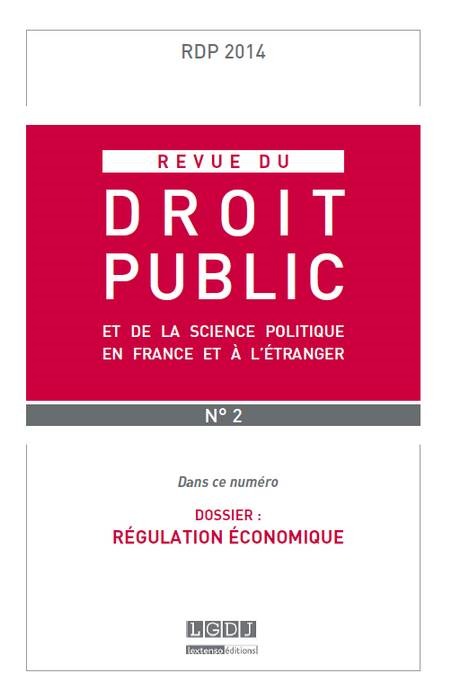 RDP 2014

REVUE DU
DROIT
PUBLIC
ET DE LA SCIENCE POLITIQUE
EN FRANCE ET À L'ÉTRANGER

N° 2

Dans ce numéro

DOSSIER :
RÉGULATION ÉCONOMIQUE

LGDJ
lextenso éditions